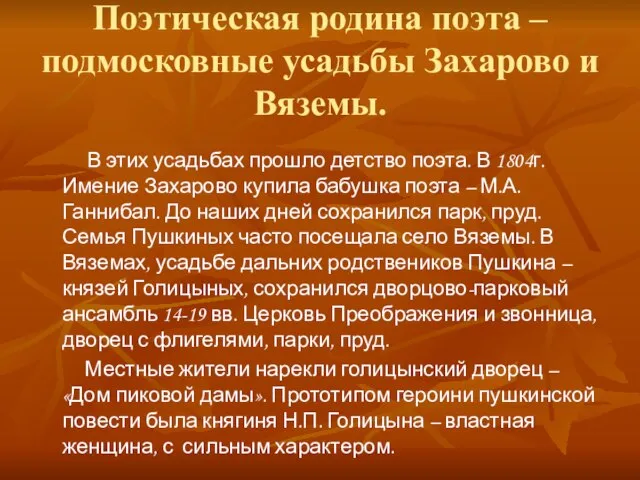 Поэтическая родина поэта – подмосковные усадьбы Захарово и Вяземы.

В этих усадьбах прошло детство поэта. В 1804г. Имение Захарово купила бабушка поэта – М.А. Ганнибал. До наших дней сохранился парк, пруд. Семья Пушкиных часто посещала село Вяземы. В Вяземах, усадьбе дальних родственников Пушкина – князей Голицыных, сохранился дворцово-парковый ансамбль 14-19 вв. Церковь Преображения и звонница, дворец с флигелями, парки, пруд.

Местные жители нарекли голицынский дворец – «Дом пиковой дамы». Прототипом героини пушкинской повести была княгиня Н.П. Голицына – властная женщина, с сильным характером.